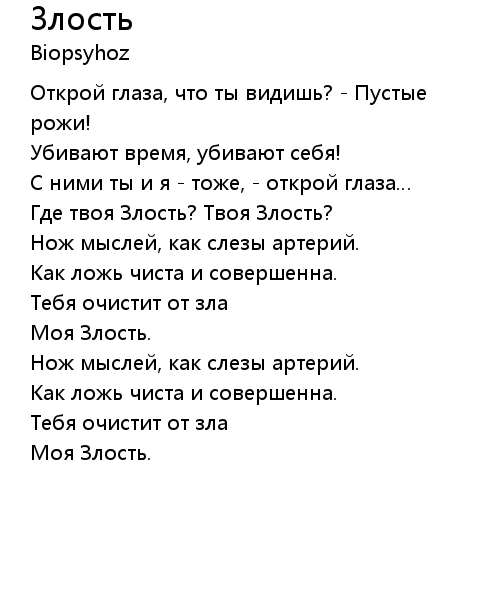 Злость
Biopsyhoz

Открой глаза, что ты видишь? - Пустые рожи!
Убивают время, убивают себя!
С ними ты и я - тоже, - открой глаза...
Где твоя Злость? Твоя Злость?
Нож мыслей, как слезы артерий.
Как ложь чиста и совершенна.
Тебя очистит от зла
Моя Злость.
Нож мыслей, как слезы артерий.
Как ложь чиста и совершенна.
Тебя очистит от зла
Моя Злость.